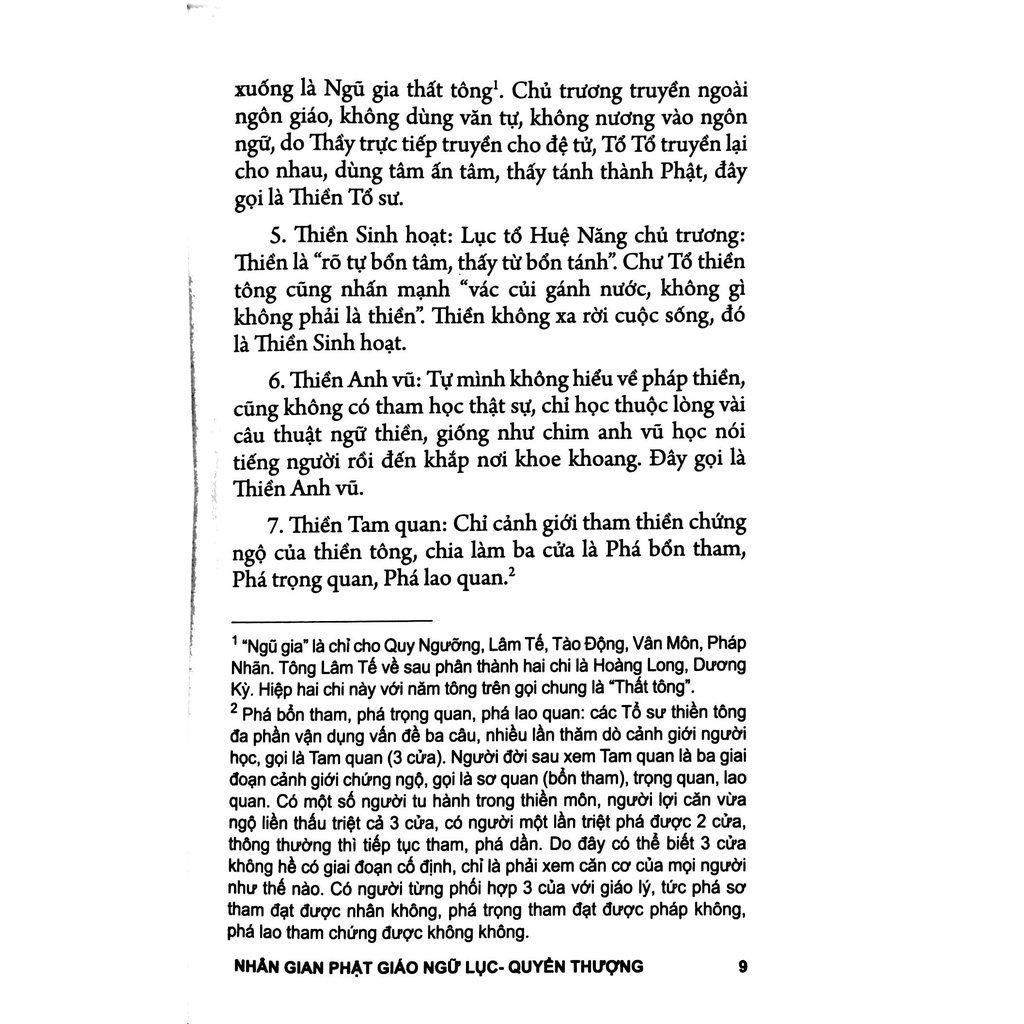 xuống là Ngũ gia thất tông$^1$. Chủ trương truyền ngoài ngôn giáo, không dùng văn tự, không nương vào ngôn ngữ, do Thầy trực tiếp truyền cho đệ tử, Tổ Tổ truyền lại cho nhau, dùng tâm ấn tâm, thấy tánh thành Phật, đây gọi là Thiền Tổ sư.

5. Thiền Sinh hoạt: Lục tổ Huệ Năng chủ trương: Thiền là "rõ tự bổn tâm, thấy từ bổn tánh". Chư Tổ thiền tông cũng nhấn mạnh "vác củi gánh nước, không gì không phải là thiền". Thiền không xa rời cuộc sống, đó là Thiền Sinh hoạt.

6. Thiền Anh vũ: Tự mình không hiểu về pháp thiền, cũng không có tham học thật sự, chỉ học thuộc lòng vài câu thuật ngữ thiền, giống như chim anh vũ học nói tiếng người rồi đến khắp nơi khoe khoang. Đây gọi là Thiền Anh vũ.

7. Thiền Tam quan: Chỉ cảnh giới tham thiền chứng ngộ của thiền tông, chia làm ba cửa là Phá bổn tham, Phá trọng quan, Phá lao quan.$^2$

$^1$ "Ngũ gia" là chỉ cho Quy Ngưỡng, Lâm Tế, Tào Động, Vân Môn, Pháp Nhãn. Tông Lâm Tế về sau phân thành hai chi là Hoàng Long, Dương Kỳ. Hiệp hai chi này với năm tông trên gọi chung là "Thất tông".

$^2$ Phá bổn tham, phá trọng quan, phá lao quan: các Tổ sư thiền tông đa phần vận dụng vấn đề ba câu, nhiều lần thăm dò cảnh giới người học, gọi là Tam quan (3 cửa). Người đời sau xem Tam quan là ba giai đoạn cảnh giới chứng ngộ, gọi là sơ quan (bổn tham), trọng quan, lao quan. Có một số người tu hành trong thiền môn, người lợi căn vừa ngộ liền thấu triệt cả 3 cửa, có người một lần triệt phá được 2 cửa, thông thường thì tiếp tục tham, phá dần. Do đây có thể biết 3 cửa không hề có giai đoạn cố định, chỉ là phải xem căn cơ của mọi người như thế nào. Có người từng phối hợp 3 của với giáo lý, tức phá sơ tham đạt được nhân không, phá trọng tham đạt được pháp không, phá lao tham chứng được không không.

NHÂN GIAN PHẬT GIÁO NGỮ LỤC- QUYỂN THƯỢNG 9